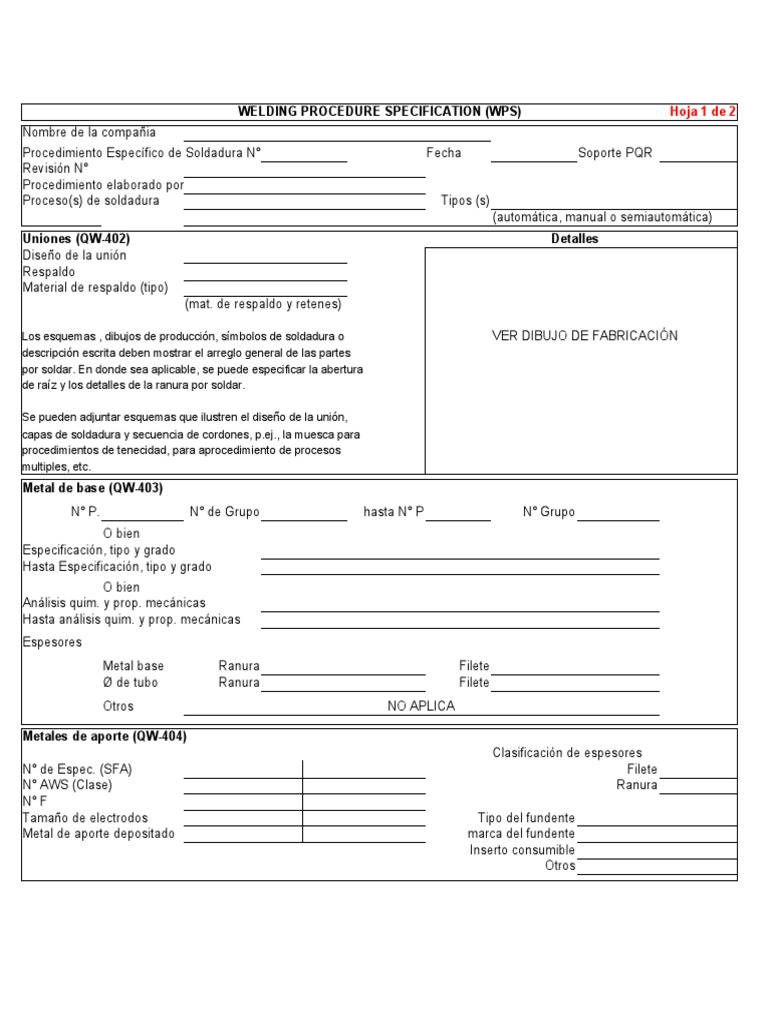 WELDING PROCEDURE SPECIFICATION (WPS) Hoja 1 de 2

Nombre de la compañia
Procedimiento Específico de Soldadura N° Fecha Soporte PQR
Revisión N°
Procedimiento elaborado por
Proceso(s) de soldadura Tipos (s)
(automática, manual o semiautomática)

Uniones (QW-402)
Detalles
Diseño de la unión
Respaldo
Material de respaldo (tipo)
(mat. de respaldo y retenes)

Los esquemas , dibujos de producción, símbolos de soldadura o descripción escrita deben mostrar el arreglo general de las partes por soldar. En donde sea aplicable, se puede especificar la abertura de raíz y los detalles de la ranura por soldar.

Se pueden adjuntar esquemas que ilustren el diseño de la unión, capas de soldadura y secuencia de cordones, p.ej., la muesca para procedimientos de tenecidad, para aprocedimiento de procesos multiples, etc.

VER DIBUJO DE FABRICACIÓN

Metal de base (QW-403)
N° P. N° de Grupo hasta N° P N° Grupo
O bien
Especificación, tipo y grado
Hasta Especificación, tipo y grado
O bien
Análisis quim. y prop. mecánicas
Hasta análisis quim. y prop. mecánicas
Espesores
Metal base Ranura Filete
Ø de tubo Ranura Filete
Otros NO APLICA

Metales de aporte (QW-404)
Clasificación de espesores
N° de Espec. (SFA) Filete
N° AWS (Clase) Ranura
N° F
Tamaño de electrodos Tipo del fundente
Metal de aporte depositado marca del fundente
Inserto consumible
Otros